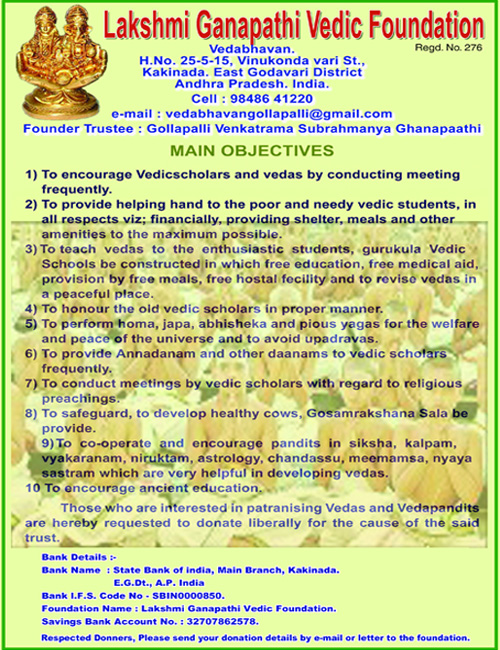 Lakshmi Ganapathi Vedic Foundation

Regd. No. 276

Vedabhavan.
H.No. 25-5-15, Vinukonda vari St.,
Kakinada. East Godavari District
Andhra Pradesh. India.
Cell : 98486 41220
e-mail : vedabhavangollapalli@gmail.com
Founder Trustee : Gollapalli Venkatrama Subrahmanya Ghanapaathi

MAIN OBJECTIVES

1) To encourage Vedicscholars and vedas by conducting meeting frequently.
2) To provide helping hand to the poor and needy vedic students, in all respects viz; financially, providing shelter, meals and other amenities to the maximum possible.
3) To teach vedas to the enthusiastic students, gurukula Vedic Schools be constructed in which free education, free medical aid, provision by free meals, free hostal fecility and to revise vedas in a peaceful place.
4) To honour the old vedic scholars in proper manner.
5) To perform homa, japa, abhisheka and pious yagas for the welfare and peace of the universe and to avoid upadravas.
6) To provide Annadanam and other daanams to vedic scholars frequently.
7) To conduct meetings by vedic scholars with regard to religious preachings.
8) To safeguard, to develop healthy cows, Gosamrakshana Sala be provide.
9) To co-operate and encourage pandits in siksha, kalpam, vyakaranam, niruktam, astrology, chandassu, meemamsa, nyaya sastram which are very helpful in developing vedas.
10 To encourage ancient education.

Those who are interested in patranising Vedas and Vedapandits are hereby requested to donate liberally for the cause of the said trust.

Bank Details :-
Bank Name : State Bank of india, Main Branch, Kakinada. E.G.Dt., A.P. India
Bank I.F.S. Code No - SBIN0000850.
Foundation Name : Lakshmi Ganapathi Vedic Foundation.
Savings Bank Account No. : 32707862578.

Respected Donners, Please send your donation details by e-mail or letter to the foundation.